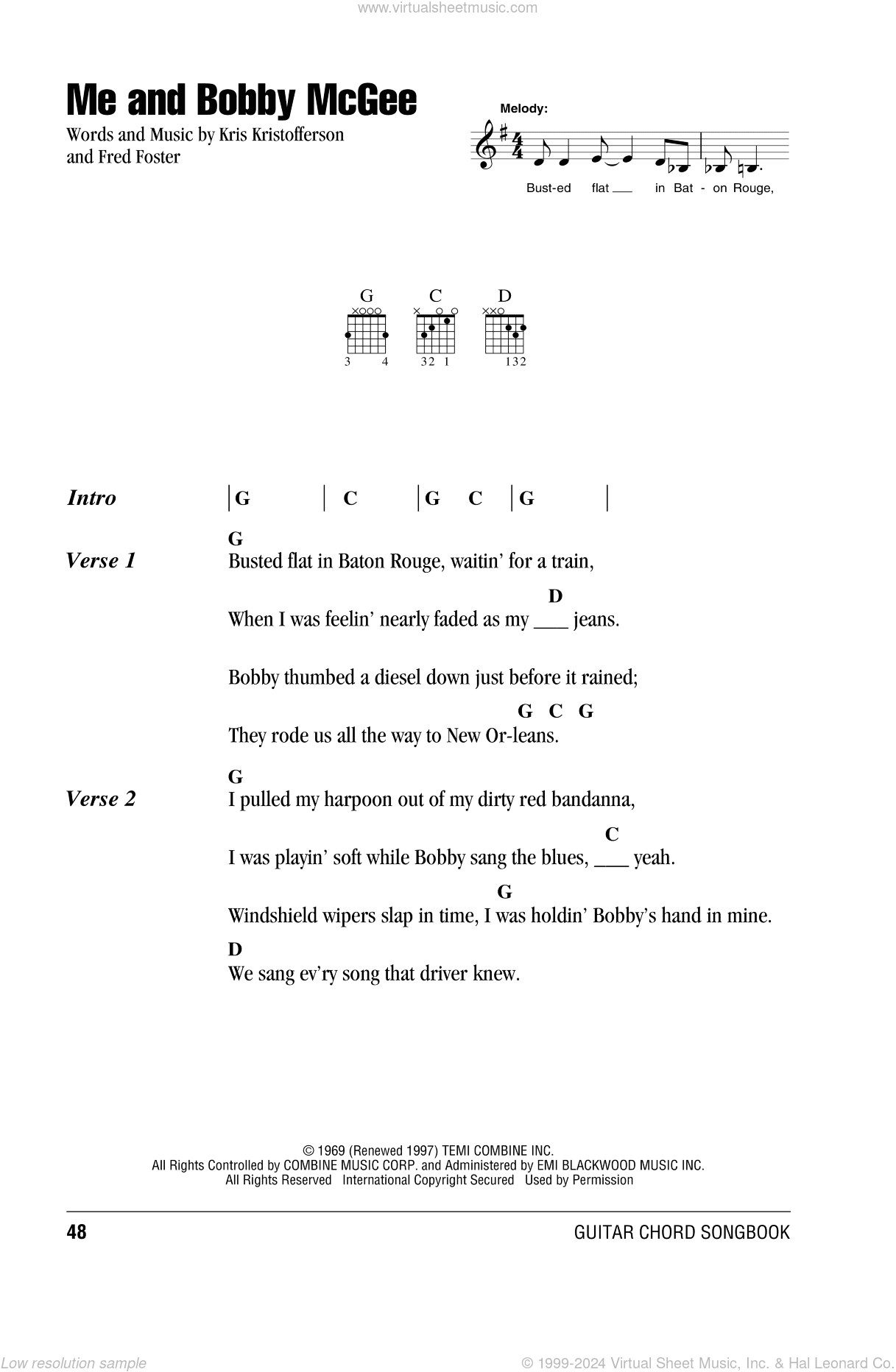 www.virtualsheetmusic.com

Me and Bobby McGee

Words and Music by Kris Kristofferson and Fred Foster

Melody:

Bust-ed flat ___ in Bat - on Rouge,

G C D

3 4 32 1 132

Intro | G | C | G C | G |

Verse 1
G
Busted flat in Baton Rouge, waitin' for a train,
D
When I was feelin' nearly faded as my ___ jeans.

Bobby thumbed a diesel down just before it rained;
G C G
They rode us all the way to New Or-leans.

Verse 2
G
I pulled my harpoon out of my dirty red bandanna,
C
I was playin' soft while Bobby sang the blues, ___ yeah.
G
Windshield wipers slap in time, I was holdin' Bobby's hand in mine.
D
We sang ev'ry song that driver knew.

© 1969 (Renewed 1997) TEMI COMBINE INC.
All Rights Controlled by COMBINE MUSIC CORP. and Administered by EMI BLACKWOOD MUSIC INC.
All Rights Reserved International Copyright Secured Used by Permission

48 GUITAR CHORD SONGBOOK

Low resolution sample © 1999-2024 Virtual Sheet Music, Inc. & Hal Leonard Co.